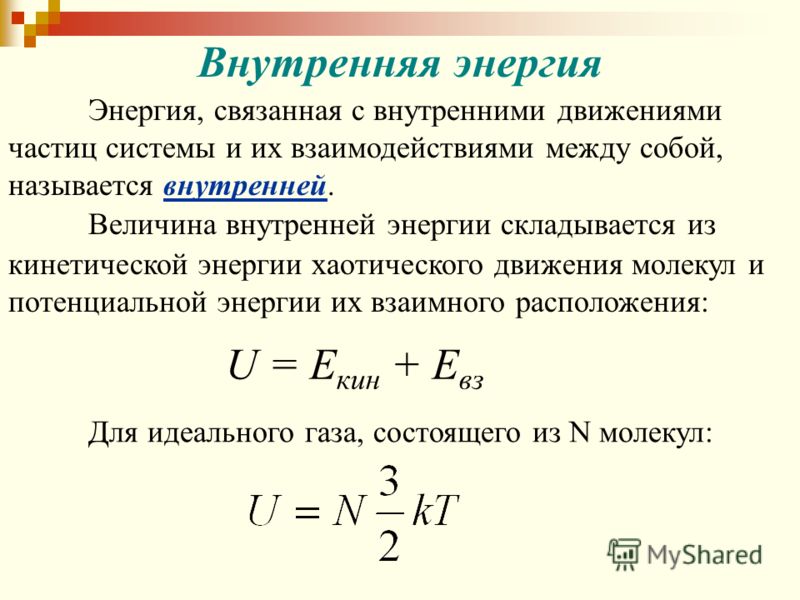 Внутренняя энергия

Энергия, связанная с внутренними движениями частиц системы и их взаимодействиями между собой, называется внутренней.

Величина внутренней энергии складывается из кинетической энергии хаотического движения молекул и потенциальной энергии их взаимного расположения:

$U = E_{кин} + E_{вз}$

Для идеального газа, состоящего из N молекул:

$U = N\frac{3}{2}kT$

MyShared